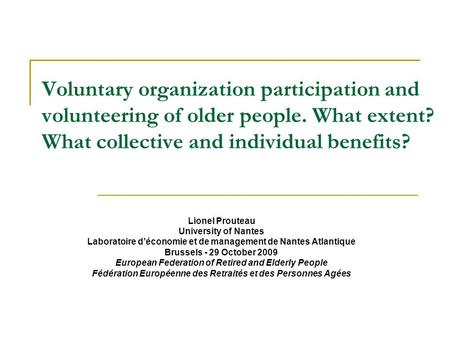 Voluntary organization participation and volunteering of older people. What extent? What collective and individual benefits?

Lionel Prouteau
University of Nantes
Laboratoire d'économie et de management de Nantes Atlantique
Brussels - 29 October 2009
European Federation of Retired and Elderly People
Fédération Européenne des Retraités et des Personnes Agées